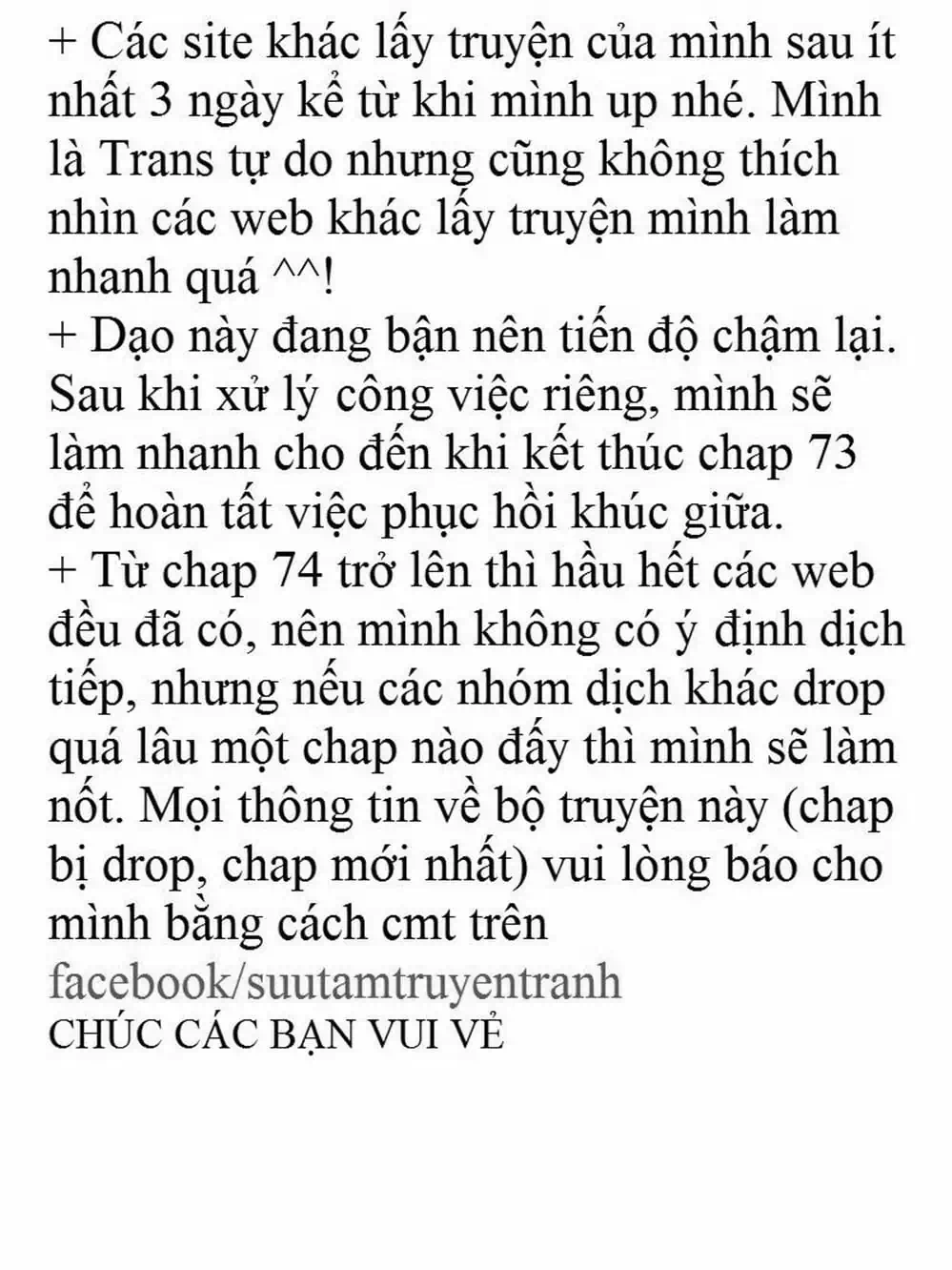 + Các site khác lấy truyện của mình sau ít nhất 3 ngày kể từ khi mình up nhé. Mình là Trans tự do nhưng cũng không thích nhìn các web khác lấy truyện mình làm nhanh quá ^^!
+ Dạo này đang bận nên tiến độ chậm lại. Sau khi xử lý công việc riêng, mình sẽ làm nhanh cho đến khi kết thúc chap 73 để hoàn tất việc phục hồi khúc giữa.
+ Từ chap 74 trở lên thì hầu hết các web đều đã có, nên mình không có ý định dịch tiếp, nhưng nếu các nhóm dịch khác drop quá lâu một chap nào đấy thì mình sẽ làm nốt. Mọi thông tin về bộ truyện này (chap bị drop, chap mới nhất) vui lòng báo cho mình bằng cách cmt trên
facebook/suutamtruyentranh
CHÚC CÁC BẠN VUI VẺ